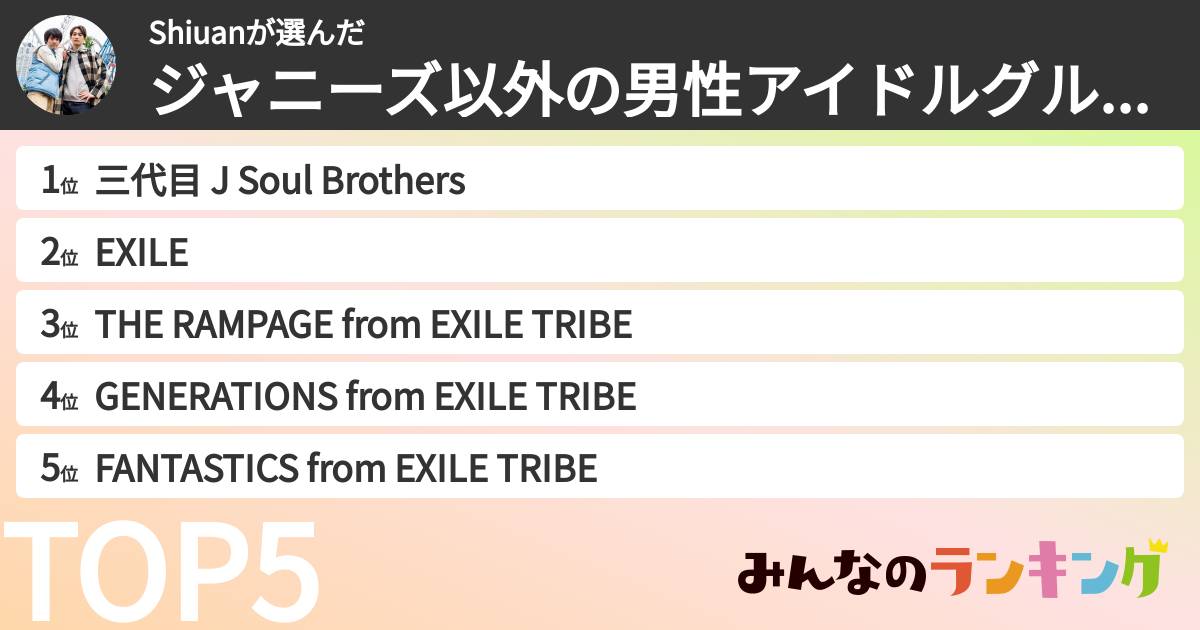 Shiuanが選んだ
ジャニーズ以外の男性アイドルグル...

1位 三代目 J Soul Brothers
2位 EXILE
3位 THE RAMPAGE from EXILE TRIBE
4位 GENERATIONS from EXILE TRIBE
5位 FANTASTICS from EXILE TRIBE

TOP5

みんなのランキング